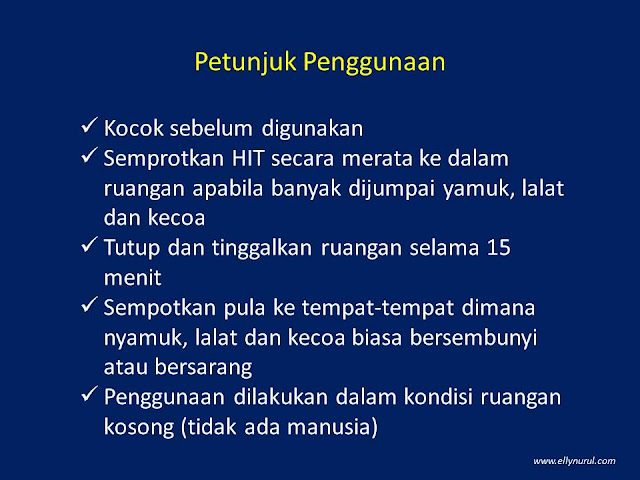 Petunjuk Penggunaan

✓ Kocok sebelum digunakan
✓ Semprotkan HIT secara merata ke dalam ruangan apabila banyak dijumpai yamuk, lalat dan kecoa
✓ Tutup dan tinggalkan ruangan selama 15 menit
✓ Sempotkan pula ke tempat-tempat dimana nyamuk, lalat dan kecoa biasa bersembunyi atau bersarang
✓ Penggunaan dilakukan dalam kondisi ruangan kosong (tidak ada manusia)

www.ellynurul.com